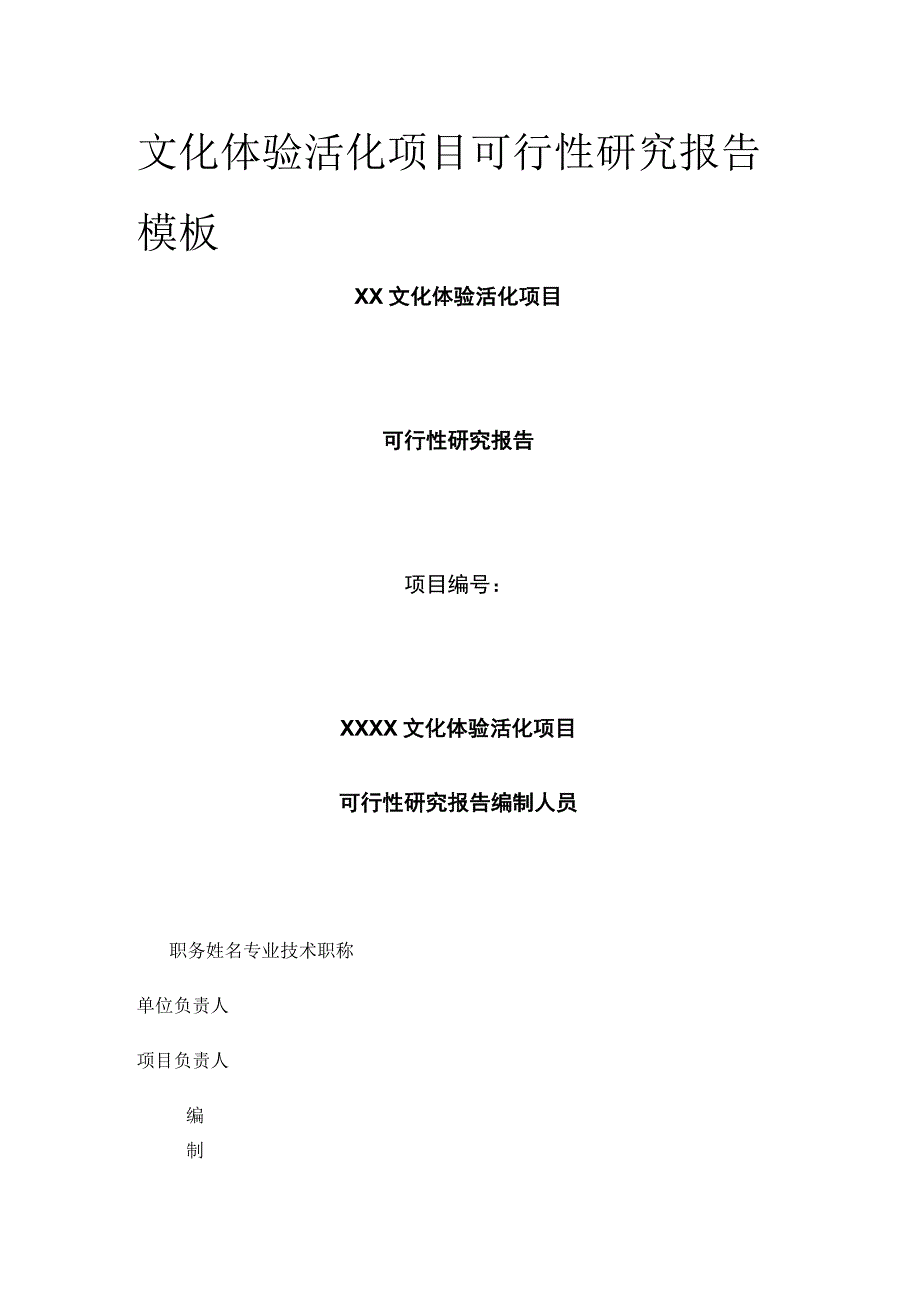 文化体验活化项目可行性研究报告模板

XX文化体验活化项目

可行性研究报告

项目编号：

XXXX文化体验活化项目

可行性研究报告编制人员

职务姓名专业技术职称

单位负责人

项目负责人

编

制